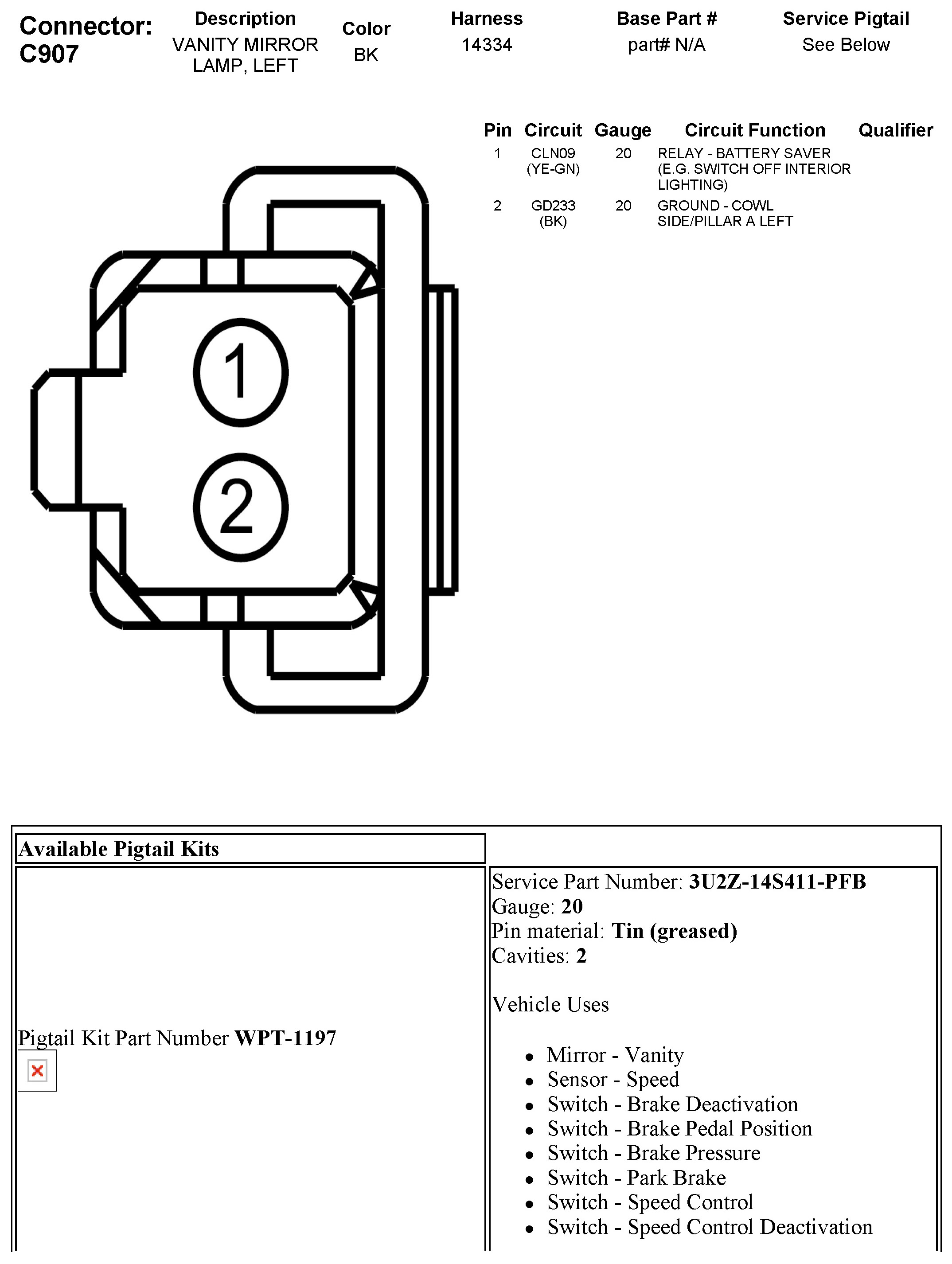 Connector: C907

| Description | Color | Harness | Base Part # | Service Pigtail |
|---|---|---|---|---|
| VANITY MIRROR LAMP, LEFT | BK | 14334 | part# N/A | See Below |

| Pin | Circuit | Gauge | Circuit Function | Qualifier |
|---|---|---|---|---|
| 1 | CLN09 (YE-GN) | 20 | RELAY - BATTERY SAVER (E.G. SWITCH OFF INTERIOR LIGHTING) | |
| 2 | GD233 (BK) | 20 | GROUND - COWL SIDE/PILLAR A LEFT | |

1

2

Available Pigtail Kits

Pigtail Kit Part Number **WPT-1197**

Service Part Number: **3U2Z-14S411-PFB**
Gauge: **20**
Pin material: **Tin (greased)**
Cavities: **2**

Vehicle Uses

- Mirror - Vanity
- Sensor - Speed
- Switch - Brake Deactivation
- Switch - Brake Pedal Position
- Switch - Brake Pressure
- Switch - Park Brake
- Switch - Speed Control
- Switch - Speed Control Deactivation